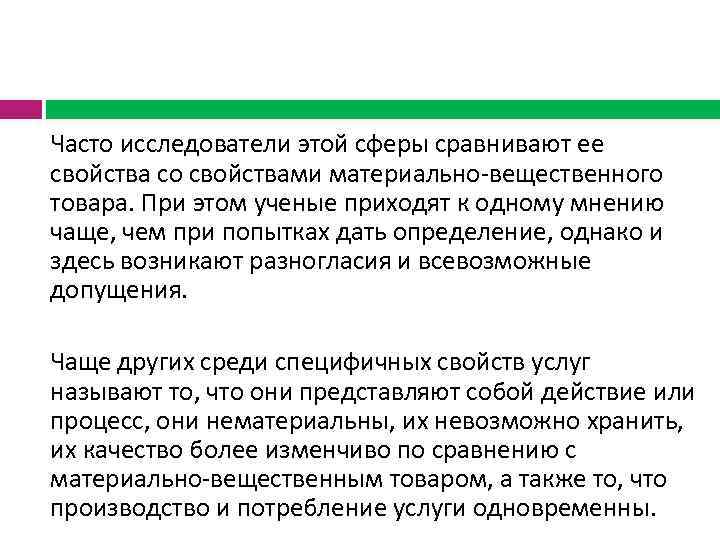 Часто исследователи этой сферы сравнивают ее свойства со свойствами материально-вещественного товара. При этом ученые приходят к одному мнению чаще, чем при попытках дать определение, однако и здесь возникают разногласия и всевозможные допущения.

Чаще других среди специфичных свойств услуг называют то, что они представляют собой действие или процесс, они нематериальны, их невозможно хранить, их качество более изменчиво по сравнению с материально-вещественным товаром, а также то, что производство и потребление услуги одновременны.